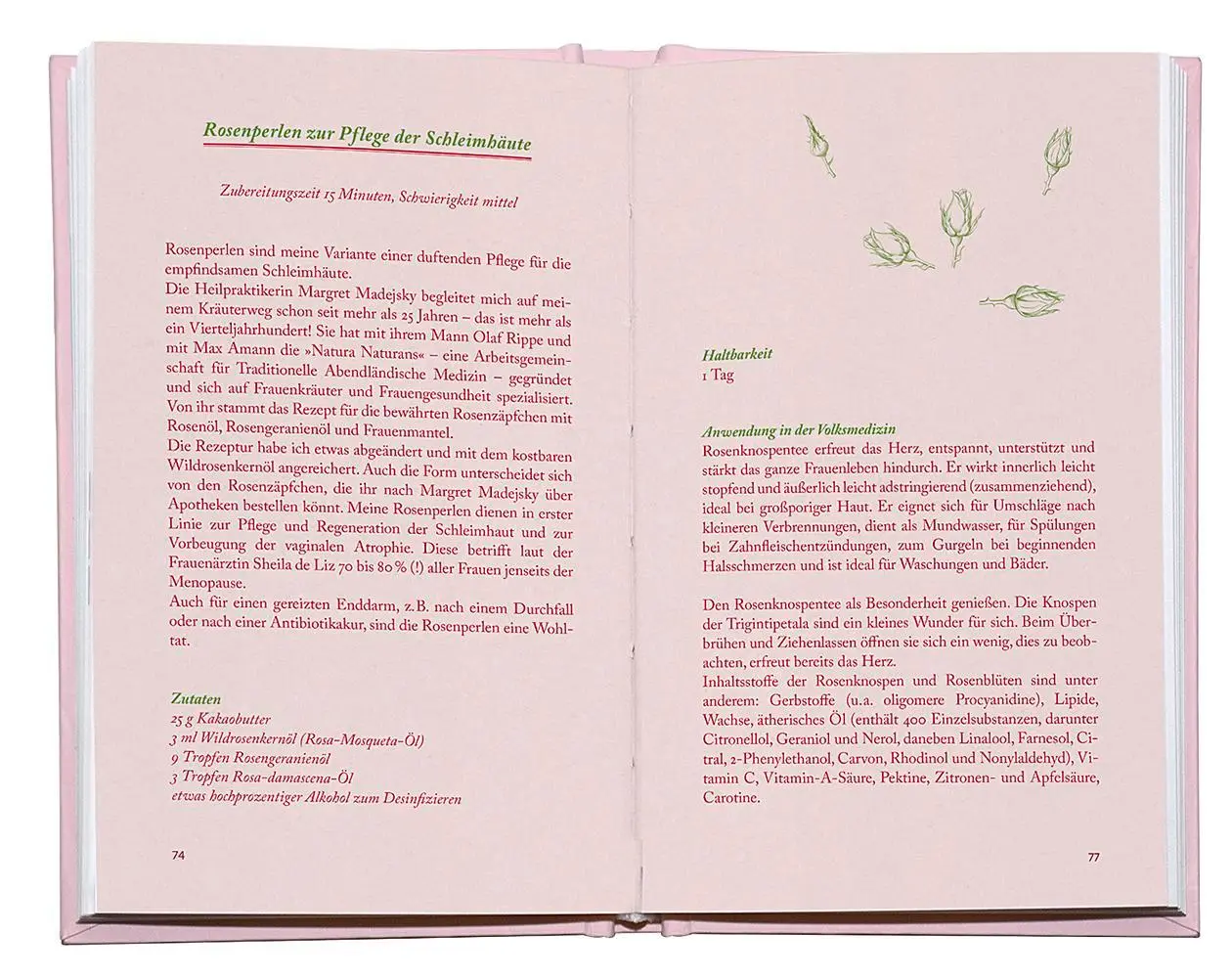 Rosenperlen zur Pflege der Schleimhäute

Zubereitungszeit 15 Minuten, Schwierigkeit mittel

Rosenperlen sind meine Variante einer duftenden Pflege für die empfindsamen Schleimhäute.
Die Heilpraktikerin Margret Madejsky begleitet mich auf meinem Kräuterweg schon seit mehr als 25 Jahren – das ist mehr als ein Vierteljahrhundert! Sie hat mit ihrem Mann Olaf Rippe und mit Max Amann die »Natura Naturans« – eine Arbeitsgemeinschaft für Traditionelle Abendländische Medizin – gegründet und sich auf Frauenkräuter und Frauengesundheit spezialisiert. Von ihr stammt das Rezept für die bewährten Rosenzäpfchen mit Rosenöl, Rosengeranienöl und Frauenmantel.
Die Rezeptur habe ich etwas abgeändert und mit dem kostbaren Wildrosenkernöl angereichert. Auch die Form unterscheidet sich von den Rosenzäpfchen, die ihr nach Margret Madejsky über Apotheken bestellen könnt. Meine Rosenperlen dienen in erster Linie zur Pflege und Regeneration der Schleimhaut und zur Vorbeugung der vaginalen Atrophie. Diese betrifft laut der Frauenärztin Sheila de Liz 70 bis 80 % (!) aller Frauen jenseits der Menopause.
Auch für einen gereizten Enddarm, z.B. nach einem Durchfall oder nach einer Antibiotikakur, sind die Rosenperlen eine Wohltat.

Zutaten
25 g Kakaobutter
3 ml Wildrosenkernöl (Rosa-Mosqueta-Öl)
9 Tropfen Rosengeranienöl
3 Tropfen Rosa-damascena-Öl
etwas hochprozentiger Alkohol zum Desinfizieren

74

Haltbarkeit
1 Tag

Anwendung in der Volksmedizin
Rosenknospentee erfreut das Herz, entspannt, unterstützt und stärkt das ganze Frauenleben hindurch. Er wirkt innerlich leicht stopfend und äußerlich leicht adstringierend (zusammenziehend), ideal bei großporiger Haut. Er eignet sich für Umschläge nach kleineren Verbrennungen, dient als Mundwasser, für Spülungen bei Zahnfleischentzündungen, zum Gurgeln bei beginnenden Halsschmerzen und ist ideal für Waschungen und Bäder.

Den Rosenknospentee als Besonderheit genießen. Die Knospen der Trigintipetala sind ein kleines Wunder für sich. Beim Überbrühen und Ziehenlassen öffnen sie sich ein wenig, dies zu beobachten, erfreut bereits das Herz.
Inhaltsstoffe der Rosenknospen und Rosenblüten sind unter anderem: Gerbstoffe (u.a. oligomere Procyanidine), Lipide, Wachse, ätherisches Öl (enthält 400 Einzelsubstanzen, darunter Citronellol, Geraniol und Nerol, daneben Linalool, Farnesol, Citral, 2-Phenylethanol, Carvon, Rhodinol und Nonylaldehyd), Vitamin C, Vitamin-A-Säure, Pektine, Zitronen- und Apfelsäure, Carotine.

77